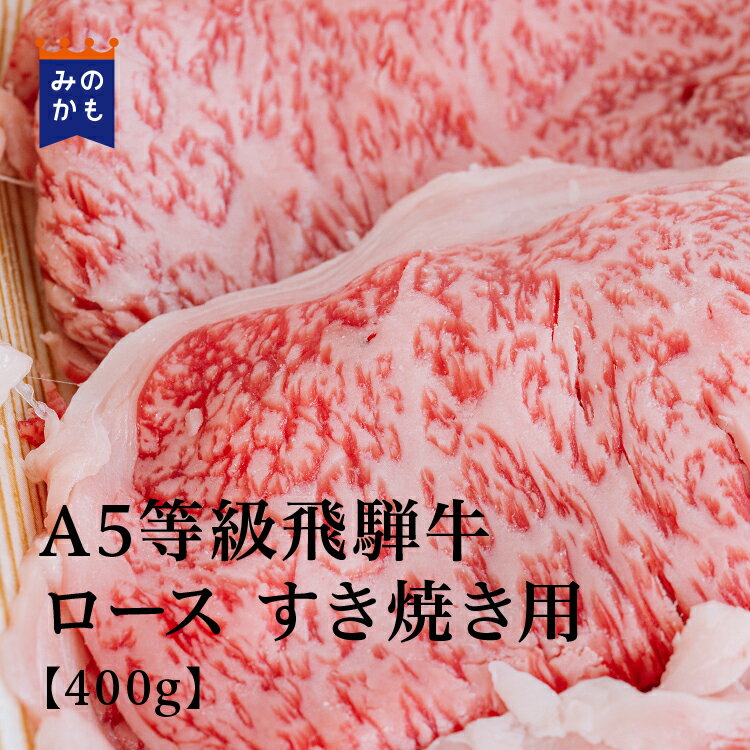 みのかも

A5等級飛騨牛
ロース　すき焼き用
【400g】